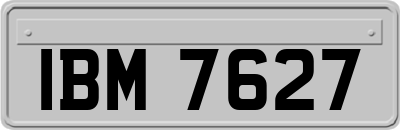 IBM 7627